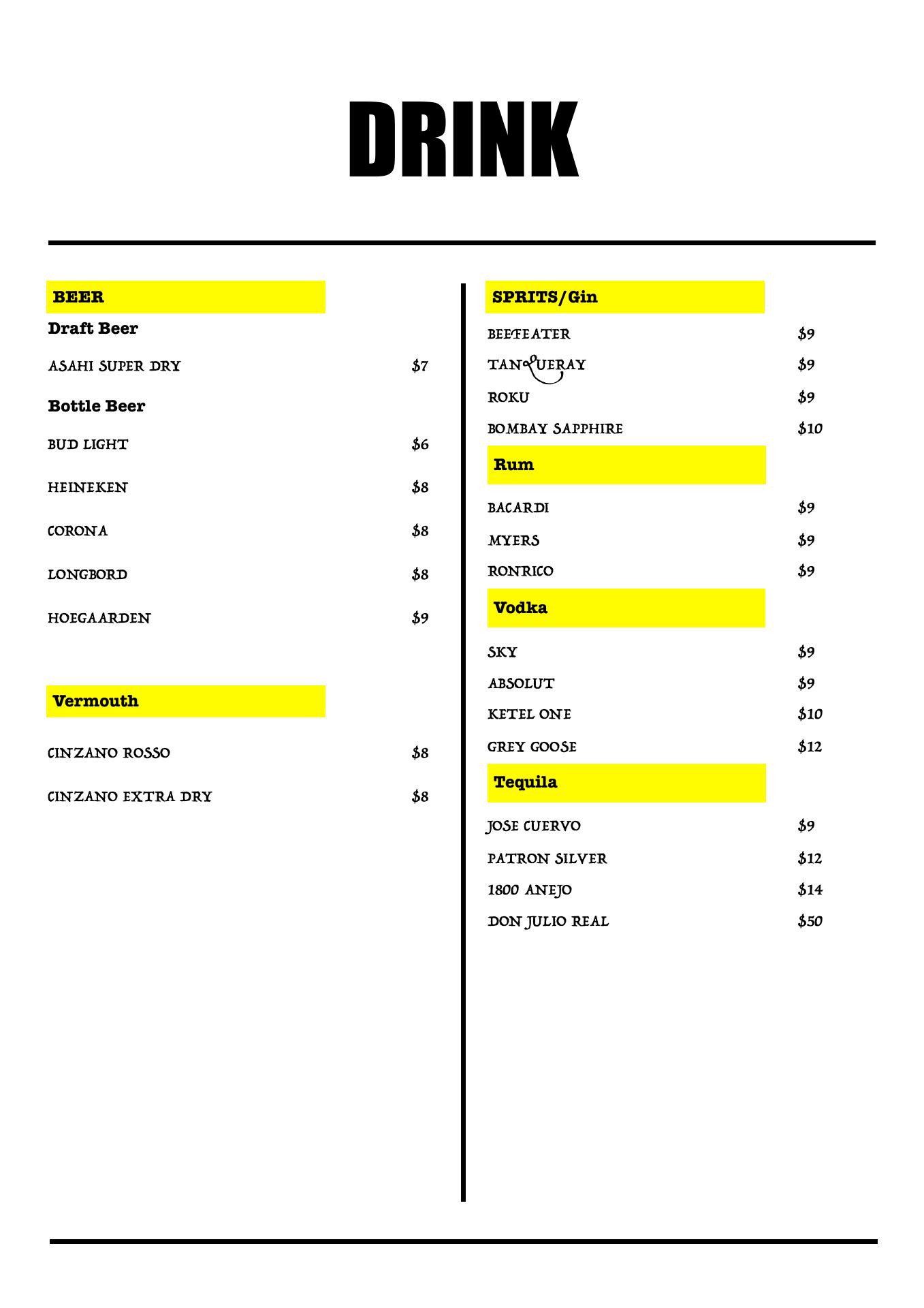 DRINK

BEER

Draft Beer

ASAHI SUPER DRY $7

Bottle Beer

BUD LIGHT $6

HEINEKEN $8

CORONA $8

LONGBORD $8

HOEGAARDEN $9

Vermouth

CINZANO ROSSO $8

CINZANO EXTRA DRY $8

SPRITS/Gin

BEEFEATER $9

TANQUERAY $9

ROKU $9

BOMBAY SAPPHIRE $10

Rum

BACARDI $9

MYERS $9

RONRICO $9

Vodka

SKY $9

ABSOLUT $9

KETEL ONE $10

GREY GOOSE $12

Tequila

JOSE CUERVO $9

PATRON SILVER $12

1800 ANEJO $14

DON JULIO REAL $50